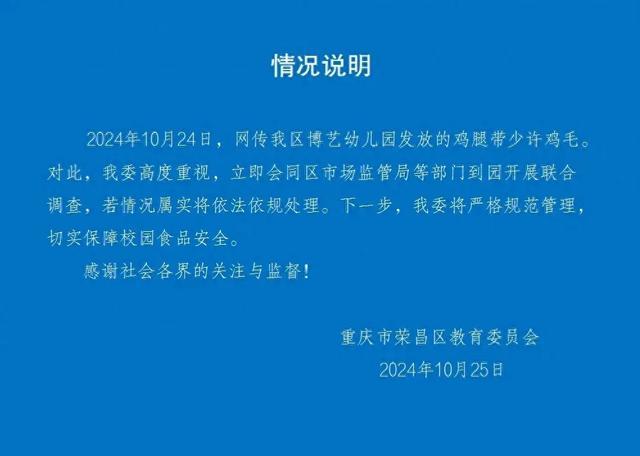 情况说明

2024年10月24日，网传我区博艺幼儿园发放的鸡腿带少许鸡毛。对此，我委高度重视，立即会同区市场监管局等部门到园开展联合调查，若情况属实将依法依规处理。下一步，我委将严格规范管理，切实保障校园食品安全。

感谢社会各界的关注与监督！

重庆市荣昌区教育委员会
2024年10月25日